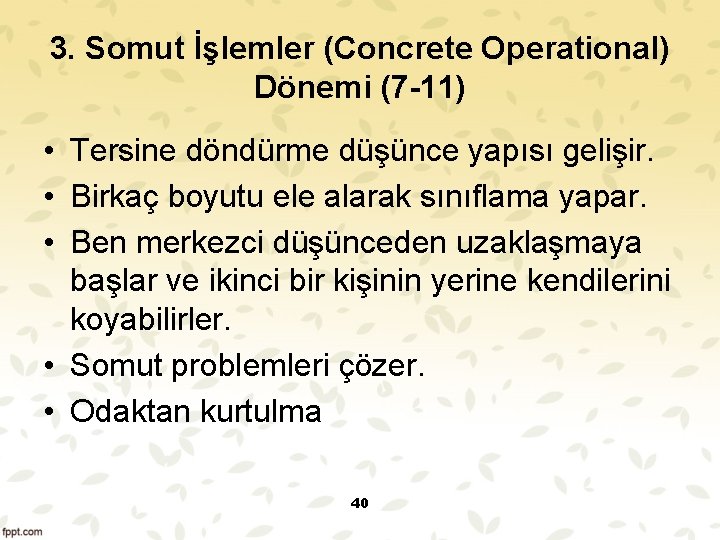 3. Somut İşlemler (Concrete Operational) Dönemi (7-11)

• Tersine döndürme düşünce yapısı gelişir.
• Birkaç boyutu ele alarak sınıflama yapar.
• Ben merkezci düşünceden uzaklaşmaya başlar ve ikinci bir kişinin yerine kendilerini koyabilirler.
• Somut problemleri çözer.
• Odaktan kurtulma

40

fppt.com